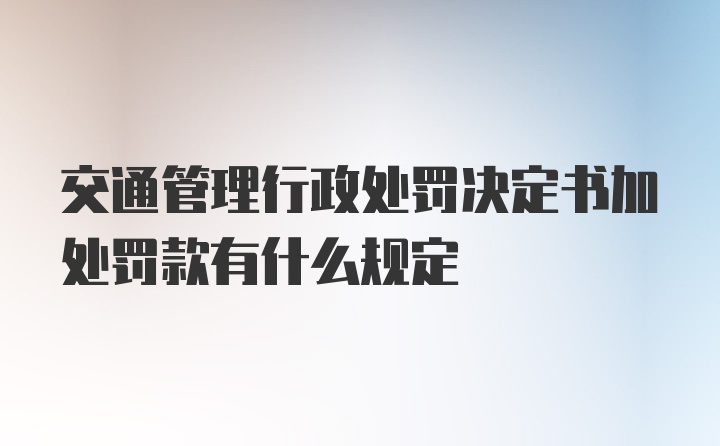 交通管理行政处罚决定书加处罚款有什么规定